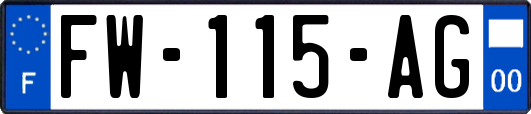 F

FW-115-AG

00